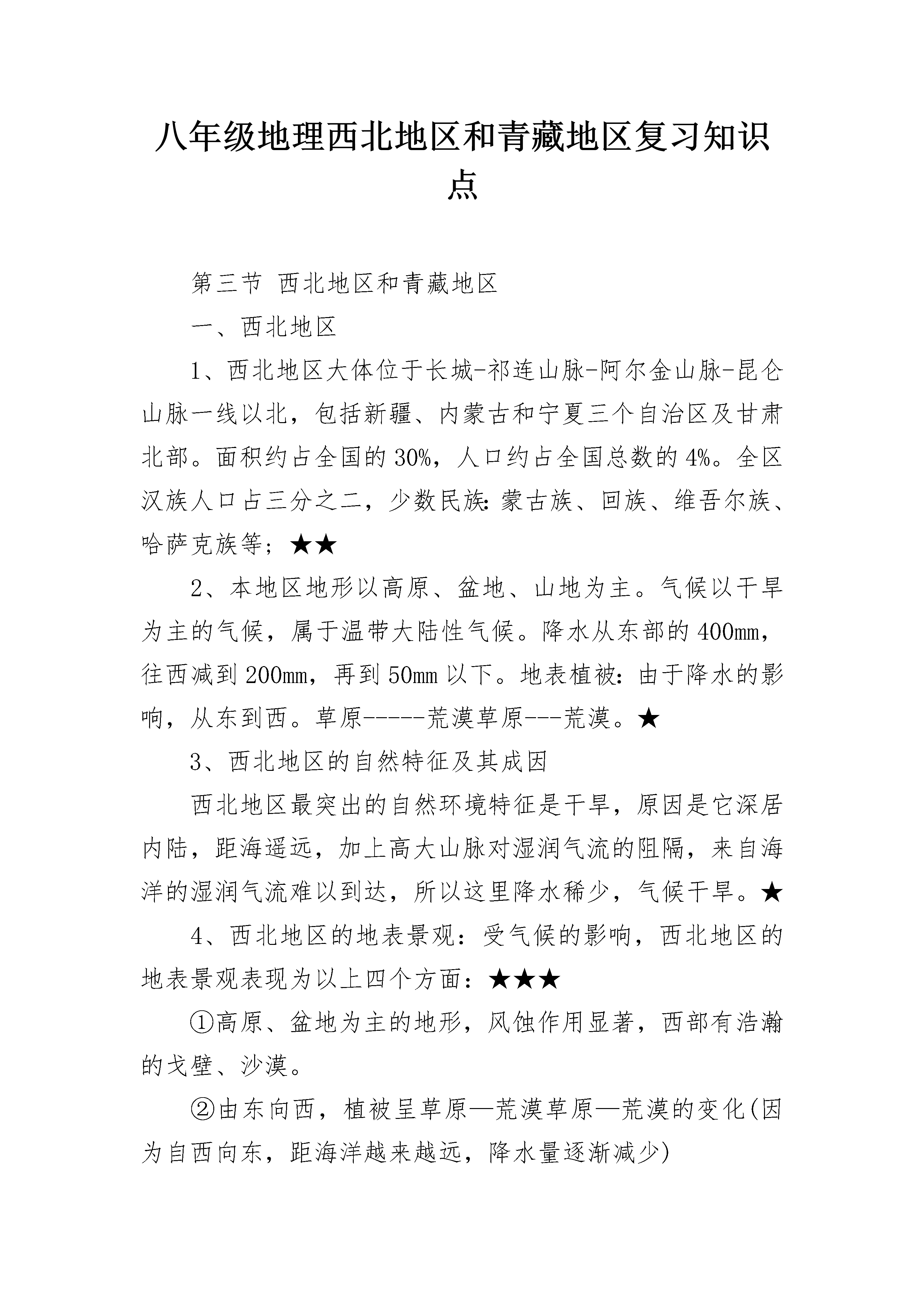 八年级地理西北地区和青藏地区复习知识点

第三节 西北地区和青藏地区

一、西北地区

1、西北地区大体位于长城-祁连山脉-阿尔金山脉-昆仑山脉一线以北，包括新疆、内蒙古和宁夏三个自治区及甘肃北部。面积约占全国的30%，人口约占全国总数的4%。全区汉族人口占三分之二，少数民族:蒙古族、回族、维吾尔族、哈萨克族等；★★

2、本地区地形以高原、盆地、山地为主。气候以干旱为主的气候，属于温带大陆性气候。降水从东部的400mm，往西减到200mm，再到50mm以下。地表植被:由于降水的影响，从东到西。草原-----荒漠草原---荒漠。★

3、西北地区的自然特征及其成因

西北地区最突出的自然环境特征是干旱，原因是它深居内陆，距海遥远，加上高大山脉对湿润气流的阻隔，来自海洋的湿润气流难以到达，所以这里降水稀少，气候干旱。★

4、西北地区的地表景观：受气候的影响，西北地区的地表景观表现为以上四个方面：★★★

①高原、盆地为主的地形，风蚀作用显著，西部有浩瀚的戈壁、沙漠。

②由东向西，植被呈草原—荒漠草原—荒漠的变化(因为自西向东，距海洋越来越远，降水量逐渐减少)